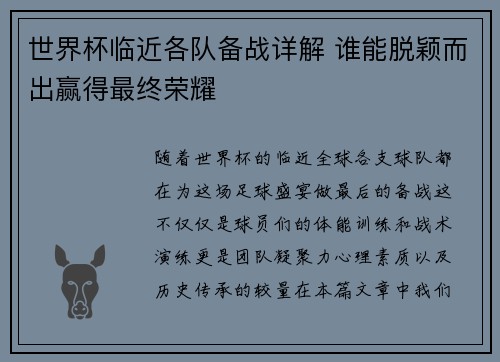 世界杯临近各队备战详解 谁能脱颖而出赢得最终荣耀

随着世界杯的临近全球各支球队都在为这场足球盛宴做最后的备战这不仅仅是球员们的体能训练和战术演练更是团队凝聚力心理素质以及历史传承的较量在本篇文章中我们